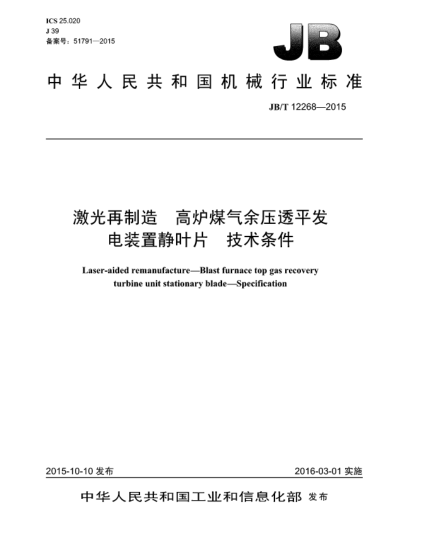 ICS 25.020
J 39
备案号：51791—2015

JB

中华人民共和国机械行业标准

JB/T 12268—2015

激光再制造　高炉煤气余压透平发电装置静叶片　技术条件

Laser-aided remanufacture—Blast furnace top gas recovery turbine unit stationary blade—Specification

2015-10-10 发布

2016-03-01 实施

中华人民共和国工业和信息化部 发布